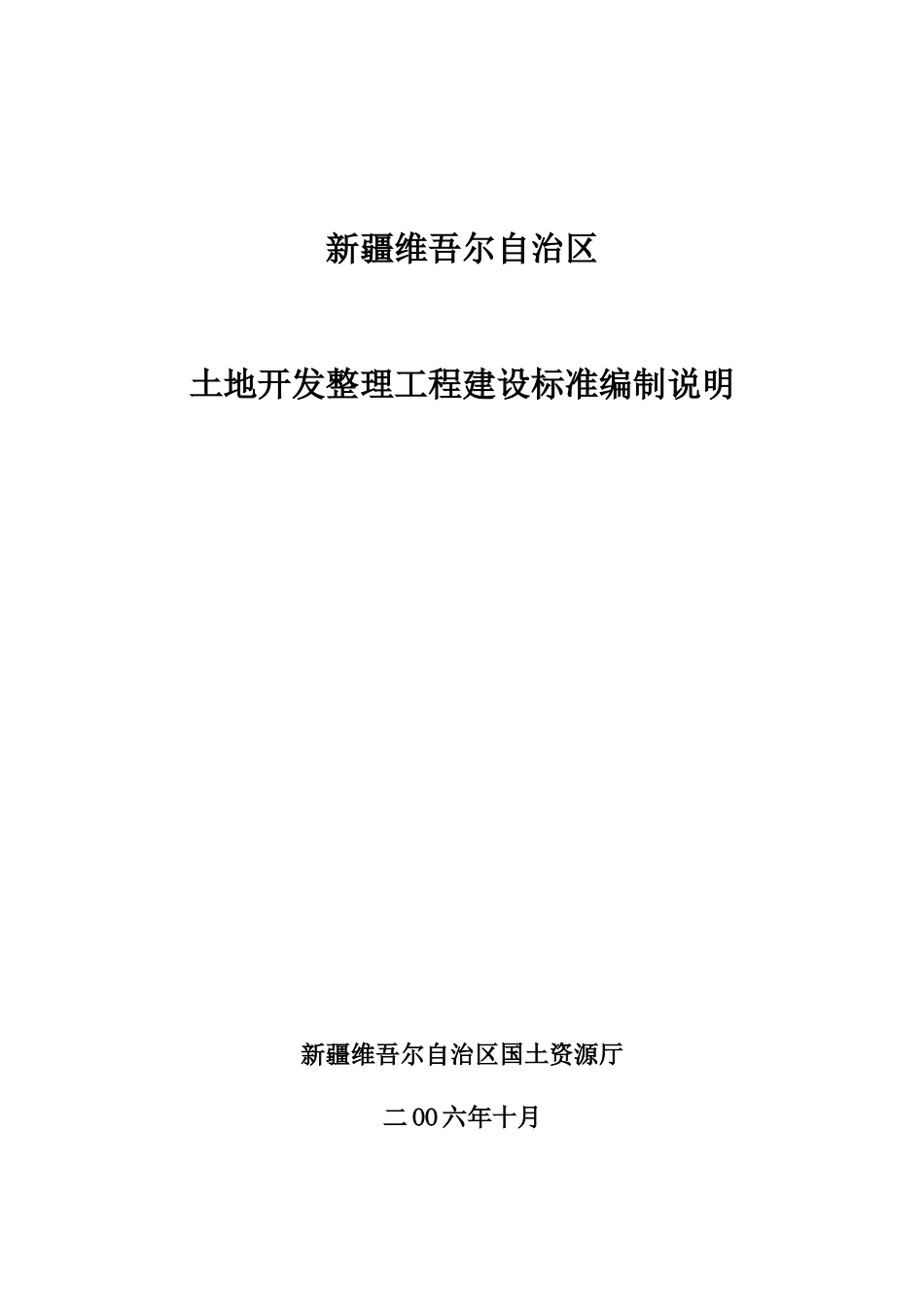 新疆维吾尔自治区

土地开发整理工程建设标准编制说明

新疆维吾尔自治区国土资源厅

二00六年十月